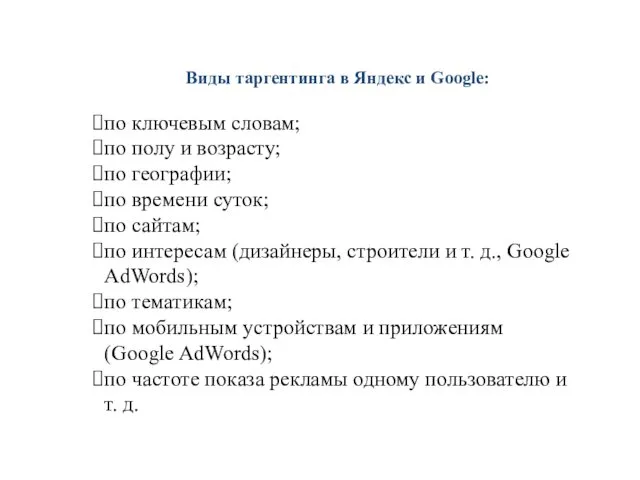 Виды таргентинга в Яндекс и Google:

по ключевым словам;
по полу и возрасту;
по географии;
по времени суток;
по сайтам;
по интересам (дизайнеры, строители и т. д., Google AdWords);
по тематикам;
по мобильным устройствам и приложениям (Google AdWords);
по частоте показа рекламы одному пользователю и т. д.